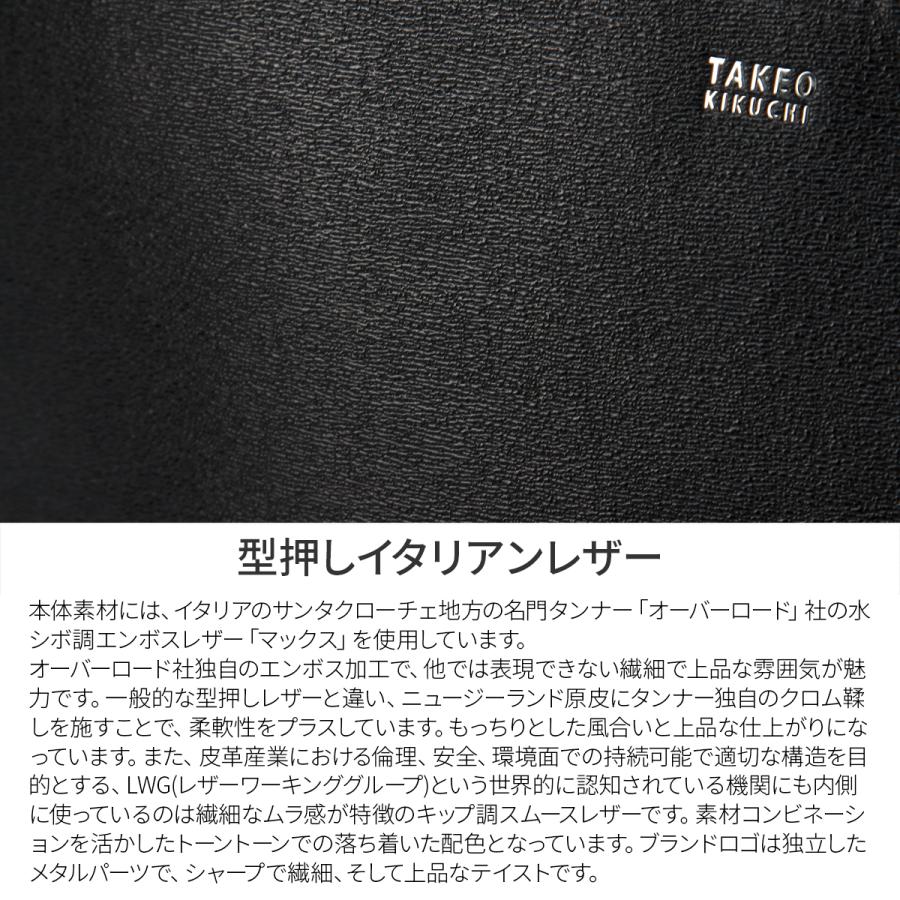 TAKEO
KIKUCHI

型押しイタリアンレザー

本体素材には、イタリアのサンタクローチェ地方の名門タンナー「オーバーロード」社の水シボ調エンボスレザー「マックス」を使用しています。
オーバーロード社独自のエンボス加工で、他では表現できない繊細で上品な雰囲気が魅力です。一般的な型押しレザーと違い、ニュージーランド原皮にタンナー独自のクロム鞣しを施すことで、柔軟性をプラスしています。もっちりとした風合いと上品な仕上がりになっています。また、皮革産業における倫理、安全、環境面での持続可能で適切な構造を目的とする、LWG(レザーワーキンググループ)という世界的に認知されている機関にも内側に使っているのは繊細なムラ感が特徴のキップ調スムースレザーです。素材コンビネーションを活かしたトーントーンでの落ち着いた配色となっています。ブランドロゴは独立したメタルパーツで、シャープで繊細、そして上品なテイストです。